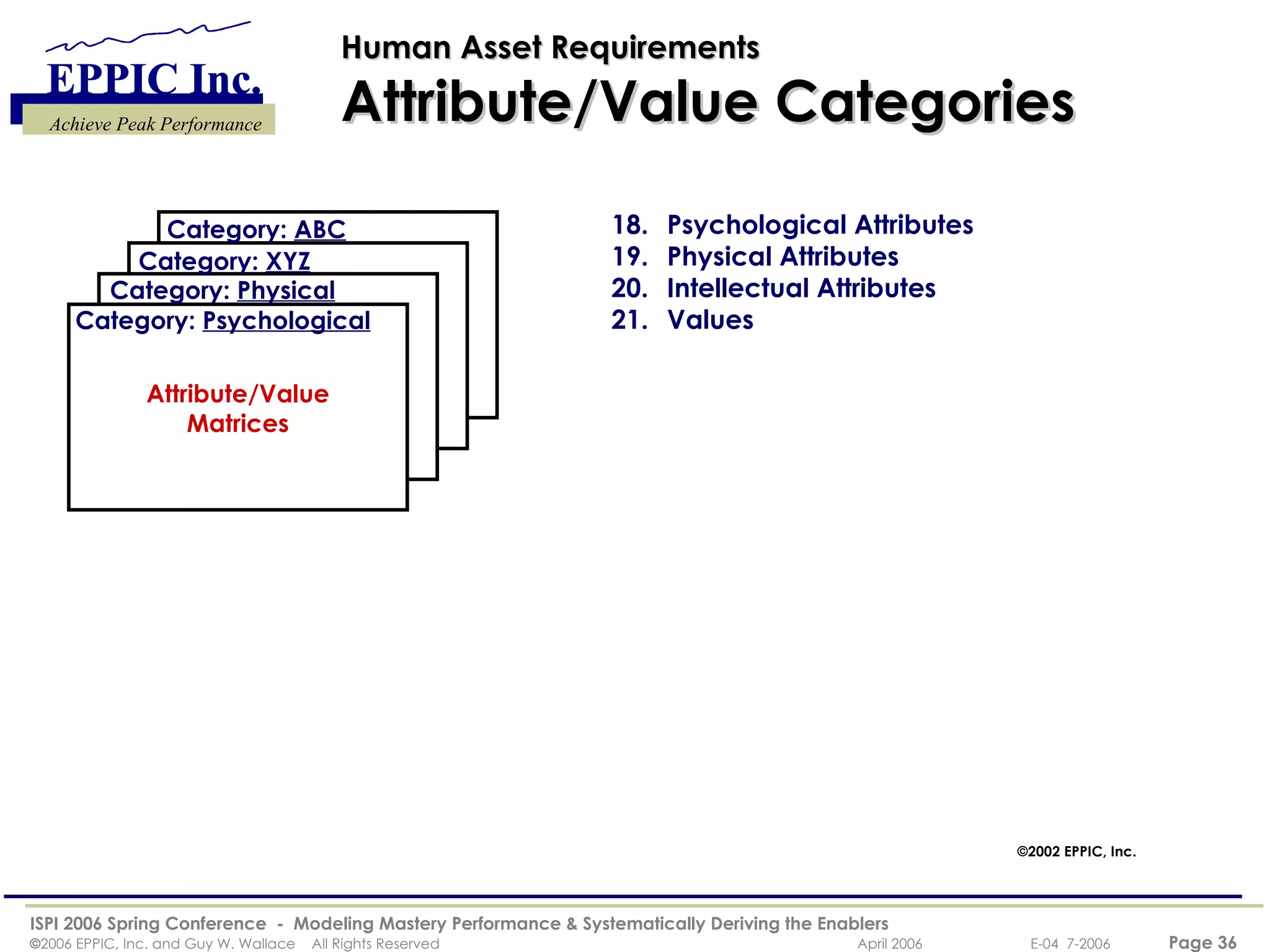 EPPIC Inc.
Achieve Peak Performance

Human Asset Requirements
Attribute/Value Categories

Category: ABC
Category: XYZ
Category: Physical
Category: Psychological

Attribute/Value Matrices

18. Psychological Attributes
19. Physical Attributes
20. Intellectual Attributes
21. Values

©2002 EPPIC, Inc.

ISPI 2006 Spring Conference - Modeling Mastery Performance & Systematically Deriving the Enablers
©2006 EPPIC, Inc. and Guy W. Wallace All Rights Reserved April 2006 E-04 7-2006 Page 36